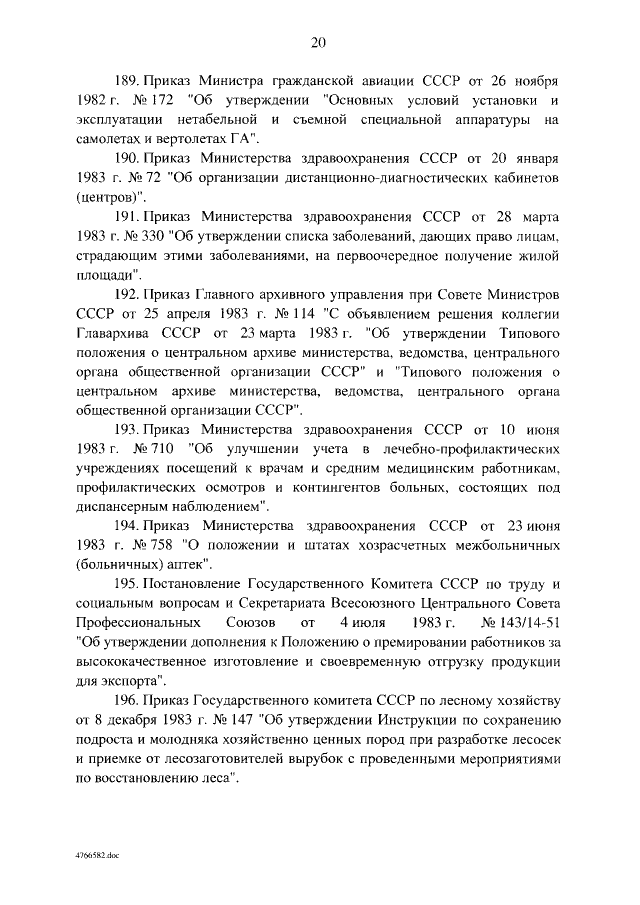 20

189. Приказ Министра гражданской авиации СССР от 26 ноября 1982 г. № 172 "Об утверждении "Основных условий установки и эксплуатации нетабельной и съемной специальной аппаратуры на самолетах и вертолетах ГА".

190. Приказ Министерства здравоохранения СССР от 20 января 1983 г. № 72 "Об организации дистанционно-диагностических кабинетов (центров)".

191. Приказ Министерства здравоохранения СССР от 28 марта 1983 г. № 330 "Об утверждении списка заболеваний, дающих право лицам, страдающим этими заболеваниями, на первоочередное получение жилой площади".

192. Приказ Главного архивного управления при Совете Министров СССР от 25 апреля 1983 г. № 114 "С объявлением решения коллегии Главархива СССР от 23 марта 1983 г. "Об утверждении Типового положения о центральном архиве министерства, ведомства, центрального органа общественной организации СССР" и "Типового положения о центральном архиве министерства, ведомства, центрального органа общественной организации СССР".

193. Приказ Министерства здравоохранения СССР от 10 июня 1983 г. № 710 "Об улучшении учета в лечебно-профилактических учреждениях посещений к врачам и средним медицинским работникам, профилактических осмотров и контингентов больных, состоящих под диспансерным наблюдением".

194. Приказ Министерства здравоохранения СССР от 23 июня 1983 г. № 758 "О положении и штатах хозрасчетных межбольничных (больничных) аптек".

195. Постановление Государственного Комитета СССР по труду и социальным вопросам и Секретариата Всесоюзного Центрального Совета Профессиональных Союзов от 4 июля 1983 г. № 143/14-51 "Об утверждении дополнения к Положению о премировании работников за высококачественное изготовление и своевременную отгрузку продукции для экспорта".

196. Приказ Государственного комитета СССР по лесному хозяйству от 8 декабря 1983 г. № 147 "Об утверждении Инструкции по сохранению подроста и молодняка хозяйственно ценных пород при разработке лесосек и приемке от лесозаготовителей вырубок с проведенными мероприятиями по восстановлению леса".

4766582.doc